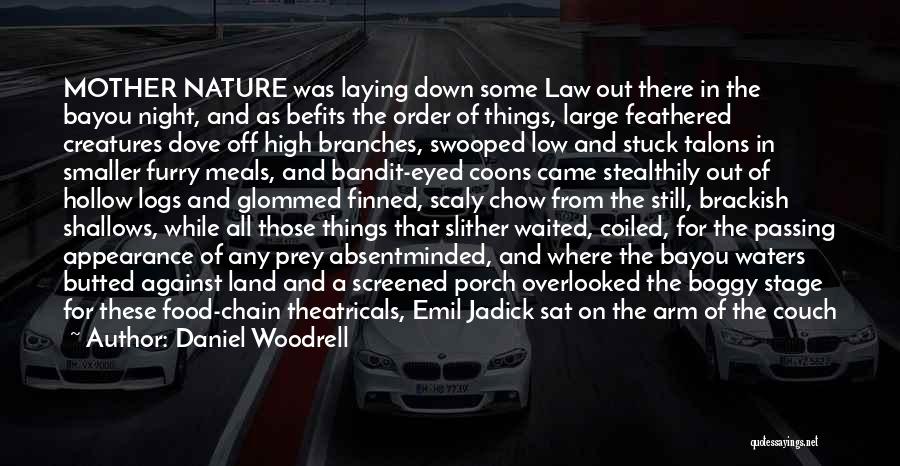 MOTHER NATURE was laying down some Law out there in the bayou night, and as befits the order of things, large feathered creatures dove off high branches, swooped low and stuck talons in smaller furry meals, and bandit-eyed coons came stealthily out of hollow logs and glommed finned, scaly chow from the still, brackish shallows, while all those things that slither waited, coiled, for the passing appearance of any prey absentminded, and where the bayou waters butted against land and a screened porch overlooked the boggy stage for these food-chain theatricals, Emil Jadick sat on the arm of the couch

~ Author: Daniel Woodrell

quotessayings.net